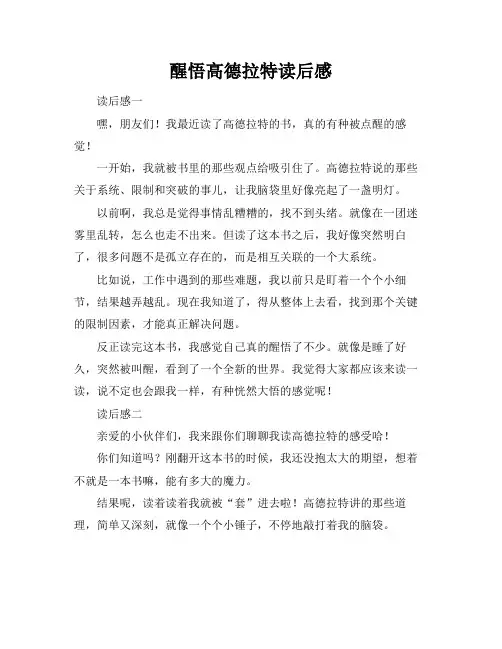 醒悟高德拉特读后感

读后感一

嘿，朋友们！我最近读了高德拉特的书，真的有种被点醒的感觉！

一开始，我就被书里的那些观点给吸引住了。高德拉特说的那些关于系统、限制和突破的事儿，让我脑袋里好像亮起了一盏明灯。

以前啊，我总是觉得事情乱糟糟的，找不到头绪。就像在一团迷雾里乱转，怎么也走不出来。但读了这本书之后，我好像突然明白了，很多问题不是孤立存在的，而是相互关联的一个大系统。

比如说，工作中遇到的那些难题，我以前只是盯着一个个小细节，结果越弄越乱。现在我知道了，得从整体上去看，找到那个关键的限制因素，才能真正解决问题。

反正读完这本书，我感觉自己真的醒悟了不少。就像是睡了好久，突然被叫醒，看到了一个全新的世界。我觉得大家都应该来读一读，说不定也会跟我一样，有种恍然大悟的感觉呢！

读后感二

亲爱的小伙伴们，我来跟你们聊聊我读高德拉特的感受哈！

你们知道吗？刚翻开这本书的时候，我还没抱太大的期望，想着不就是一本书嘛，能有多大的魔力。

结果呢，读着读着我就被“套”进去啦！高德拉特讲的那些道理，简单又深刻，就像一个个小锤子，不停地敲打着我的脑袋。